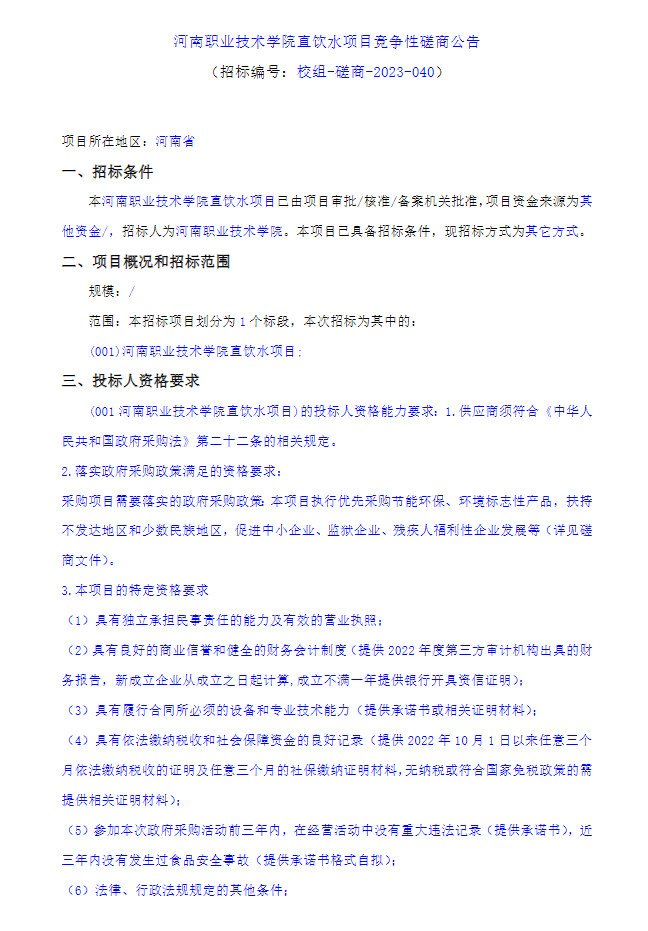 河南职业技术学院直饮水项目竞争性磋商公告

（招标编号：校组-磋商-2023-040）

项目所在地区：河南省

一、招标条件

本河南职业技术学院直饮水项目已由项目审批/核准/备案机关批准，项目资金来源为其他资金/，招标人为河南职业技术学院。本项目已具备招标条件，现招标方式为其它方式。

二、项目概况和招标范围

规模：/

范围：本招标项目划分为 1 个标段，本次招标为其中的：

(001)河南职业技术学院直饮水项目；

三、投标人资格要求

(001 河南职业技术学院直饮水项目）的投标人资格能力要求：1.供应商须符合《中华人民共和国政府采购法》第二十二条的相关规定。

2.落实政府采购政策满足的资格要求：

采购项目需要落实的政府采购政策：本项目执行优先采购节能环保、环境标志性产品，扶持不发达地区和少数民族地区，促进中小企业、监狱企业、残疾人福利性企业发展等（详见磋商文件）。

3.本项目的特定资格要求

（1）具有独立承担民事责任的能力及有效的营业执照；

（2）具有良好的商业信誉和健全的财务会计制度（提供 2022 年度第三方审计机构出具的财务报告，新成立企业从成立之日起计算，成立不满一年提供银行开具资信证明）；

（3）具有履行合同所必须的设备和专业技术能力（提供承诺书或相关证明材料）；

（4）具有依法缴纳税收和社会保障资金的良好记录（提供 2022 年 10 月 1 日以来任意三个月依法缴纳税收的证明及任意三个月的社保缴纳证明材料，无纳税或符合国家免税政策的需提供相关证明材料）；

（5）参加本次政府采购活动前三年内，在经营活动中没有重大违法记录（提供承诺书），近三年内没有发生过食品安全事故（提供承诺书格式自拟）；

（6）法律、行政法规规定的其他条件；